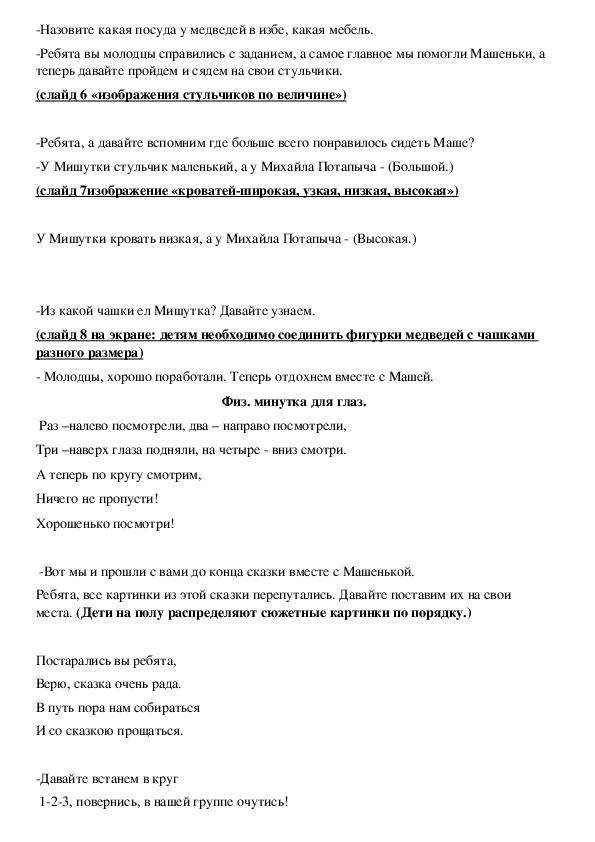 -Назовите какая посуда у медведей в избе, какая мебель.

-Ребята вы молодцы справились с заданием, а самое главное мы помогли Машеньки, а теперь давайте пройдем и сядем на свои стульчики.

(слайд 6 «изображения стульчиков по величине»)

-Ребята, а давайте вспомним где больше всего понравилось сидеть Маше?

-У Мишутки стульчик маленький, а у Михайла Потапыча - (Большой.)

(слайд 7изображение «кроватей-широкая, узкая, низкая, высокая»)

У Мишутки кровать низкая, а у Михайла Потапыча - (Высокая.)

-Из какой чашки ел Мишутка? Давайте узнаем.

(слайд 8 на экране: детям необходимо соединить фигурки медведей с чашками разного размера)

- Молодцы, хорошо поработали. Теперь отдохнем вместе с Машей.

Физ. минутка для глаз.

Раз –налево посмотрели, два – направо посмотрели,

Три –наверх глаза подняли, на четыре - вниз смотри.

А теперь по кругу смотрим,

Ничего не пропусти!

Хорошенько посмотри!

-Вот мы и прошли с вами до конца сказки вместе с Машенькой.

Ребята, все картинки из этой сказки перепутались. Давайте поставим их на свои места. (Дети на полу распределяют сюжетные картинки по порядку.)

Постарались вы ребята,

Верю, сказка очень рада.

В путь пора нам собираться

И со сказкою прощаться.

-Давайте встанем в круг

1-2-3, повернись, в нашей группе очутись!